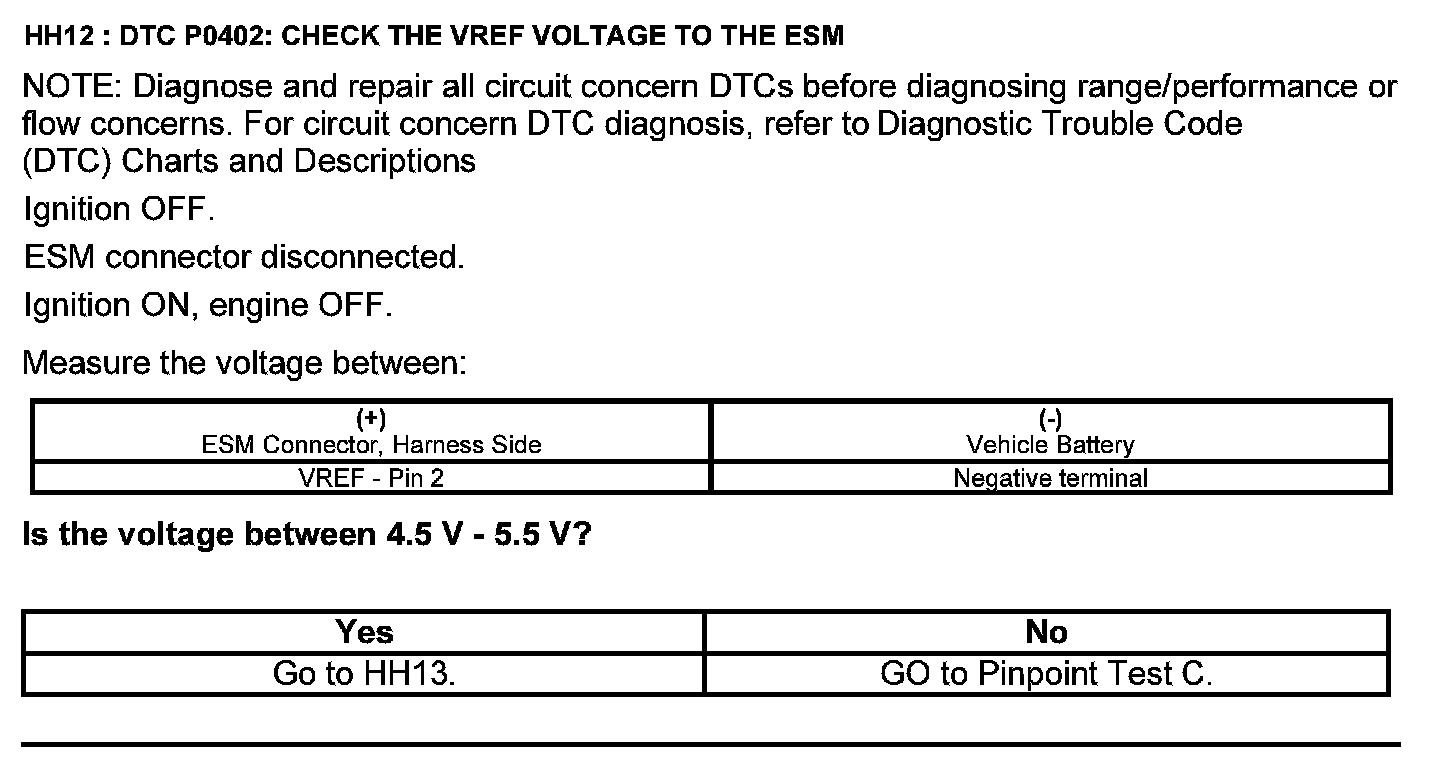 HH12 : DTC P0402: CHECK THE VREF VOLTAGE TO THE ESM

NOTE: Diagnose and repair all circuit concern DTCs before diagnosing range/performance or flow concerns. For circuit concern DTC diagnosis, refer to Diagnostic Trouble Code (DTC) Charts and Descriptions

Ignition OFF.

ESM connector disconnected.

Ignition ON, engine OFF.

Measure the voltage between:

| (+) ESM Connector, Harness Side | (-) Vehicle Battery |
|---|---|
| VREF - Pin 2 | Negative terminal |

Is the voltage between 4.5 V - 5.5 V?

| Yes | No |
|---|---|
| Go to HH13. | GO to Pinpoint Test C. |